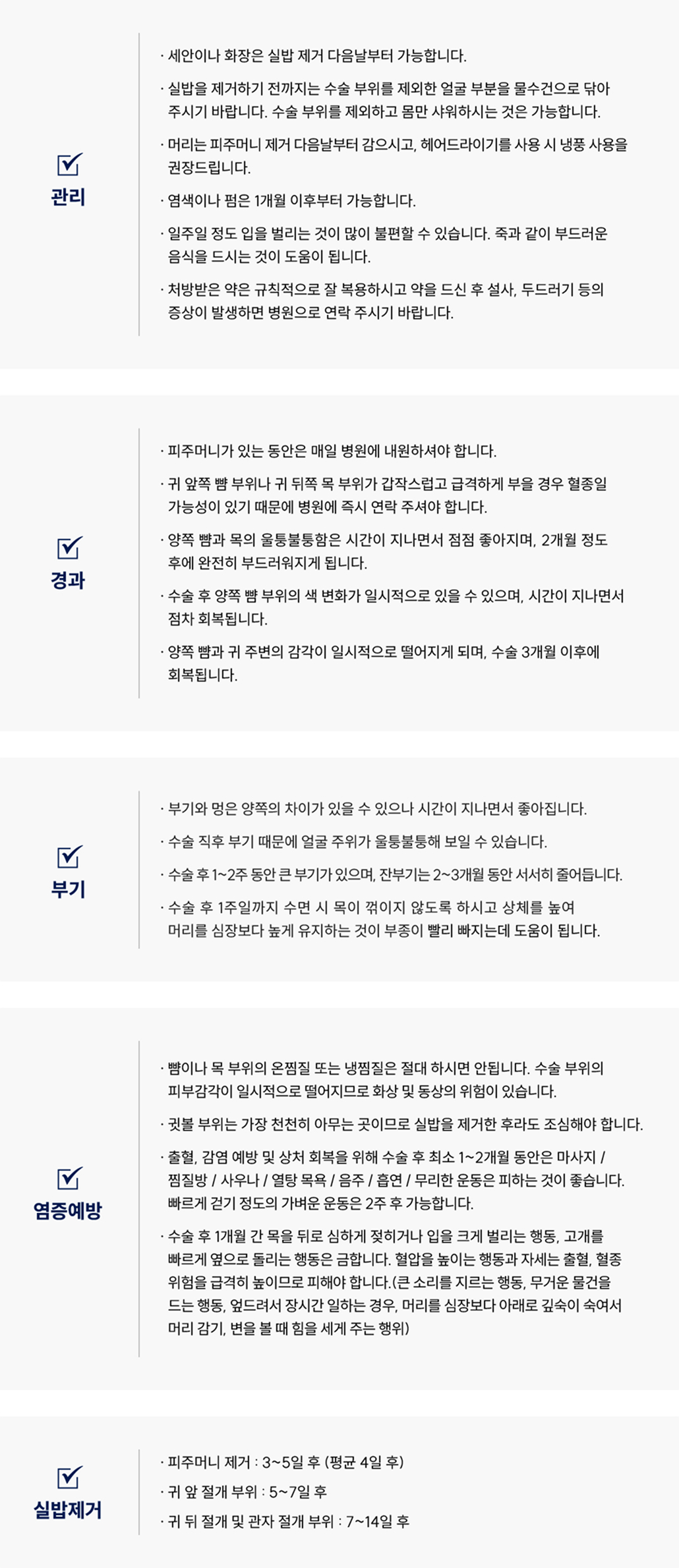 관리

· 세안이나 화장은 실밥 제거 다음날부터 가능합니다.

· 실밥을 제거하기 전까지는 수술 부위를 제외한 얼굴 부분을 물수건으로 닦아 주시기 바랍니다. 수술 부위를 제외하고 몸만 샤워하시는 것은 가능합니다.

· 머리는 피주머니 제거 다음날부터 감으시고, 헤어드라이기를 사용 시 냉풍 사용을 권장드립니다.

· 염색이나 펌은 1개월 이후부터 가능합니다.

· 일주일 정도 입을 벌리는 것이 많이 불편할 수 있습니다. 죽과 같이 부드러운 음식을 드시는 것이 도움이 됩니다.

· 처방받은 약은 규칙적으로 잘 복용하시고 약을 드신 후 설사, 두드러기 등의 증상이 발생하면 병원으로 연락 주시기 바랍니다.

경과

· 피주머니가 있는 동안은 매일 병원에 내원하셔야 합니다.

· 귀 앞쪽 뺨 부위나 귀 뒤쪽 목 부위가 갑작스럽고 급격하게 부을 경우 혈종일 가능성이 있기 때문에 병원에 즉시 연락 주셔야 합니다.

· 양쪽 뺨과 목의 울퉁불퉁함은 시간이 지나면서 점점 좋아지며, 2개월 정도 후에 완전히 부드러워지게 됩니다.

· 수술 후 양쪽 뺨 부위의 색 변화가 일시적으로 있을 수 있으며, 시간이 지나면서 점차 회복됩니다.

· 양쪽 뺨과 귀 주변의 감각이 일시적으로 떨어지게 되며, 수술 3개월 이후에 회복됩니다.

부기

· 부기와 멍은 양쪽의 차이가 있을 수 있으나 시간이 지나면서 좋아집니다.

· 수술 직후 부기 때문에 얼굴 주위가 울퉁불퉁해 보일 수 있습니다.

· 수술 후 1~2주 동안 큰 부기가 있으며, 잔부기는 2~3개월 동안 서서히 줄어듭니다.

· 수술 후 1주일까지 수면 시 목이 꺾이지 않도록 하시고 상체를 높여 머리를 심장보다 높게 유지하는 것이 부종이 빨리 빠지는데 도움이 됩니다.

염증예방

· 뺨이나 목 부위의 온찜질 또는 냉찜질은 절대 하시면 안됩니다. 수술 부위의 피부감각이 일시적으로 떨어지므로 화상 및 동상의 위험이 있습니다.

· 귓볼 부위는 가장 천천히 아무는 곳이므로 실밥을 제거한 후라도 조심해야 합니다.

· 출혈, 감염 예방 및 상처 회복을 위해 수술 후 최소 1~2개월 동안은 마사지 / 찜질방 / 사우나 / 열탕 목욕 / 음주 / 흡연 / 무리한 운동은 피하는 것이 좋습니다. 빠르게 걷기 정도의 가벼운 운동은 2주 후 가능합니다.

· 수술 후 1개월 간 목을 뒤로 심하게 젖히거나 입을 크게 벌리는 행동, 고개를 빠르게 옆으로 돌리는 행동은 금합니다. 혈압을 높이는 행동과 자세는 출혈, 혈종 위험을 급격히 높이므로 피해야 합니다.(큰 소리를 지르는 행동, 무거운 물건을 드는 행동, 엎드려서 장시간 일하는 경우, 머리를 심장보다 아래로 깊숙이 숙여서 머리 감기, 변을 볼 때 힘을 세게 주는 행위)

실밥제거

· 피주머니 제거 : 3~5일 후 (평균 4일 후)

· 귀 앞 절개 부위 : 5~7일 후

· 귀 뒤 절개 및 관자 절개 부위 : 7~14일 후